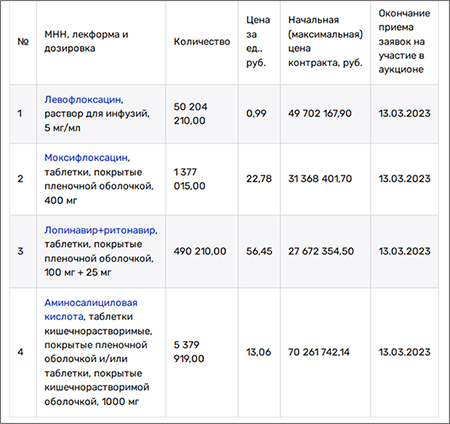 | № | МНН, лекформа и дозировка | Количество | Цена за ед., руб. | Начальная (максимальная) цена контракта, руб. | Окончание приема заявок на участие в аукционе |
|---|---|---|---|---|---|
| 1 | Левофлоксацин, раствор для инфузий, 5 мг/мл | 50 204 210,00 | 0,99 | 49 702 167,90 | 13.03.2023 |
| 2 | Моксифлоксацин, таблетки, покрытые пленочной оболочкой, 400 мг | 1 377 015,00 | 22,78 | 31 368 401,70 | 13.03.2023 |
| 3 | Лопинавир+ритонавир, таблетки, покрытые пленочной оболочкой, 100 мг + 25 мг | 490 210,00 | 56,45 | 27 672 354,50 | 13.03.2023 |
| 4 | Аминосалициловая кислота, таблетки кишечнорастворимые, покрытые пленочной оболочкой и/или таблетки, покрытые кишечнорастворимой оболочкой, 1000 мг | 5 379 919,00 | 13,06 | 70 261 742,14 | 13.03.2023 |